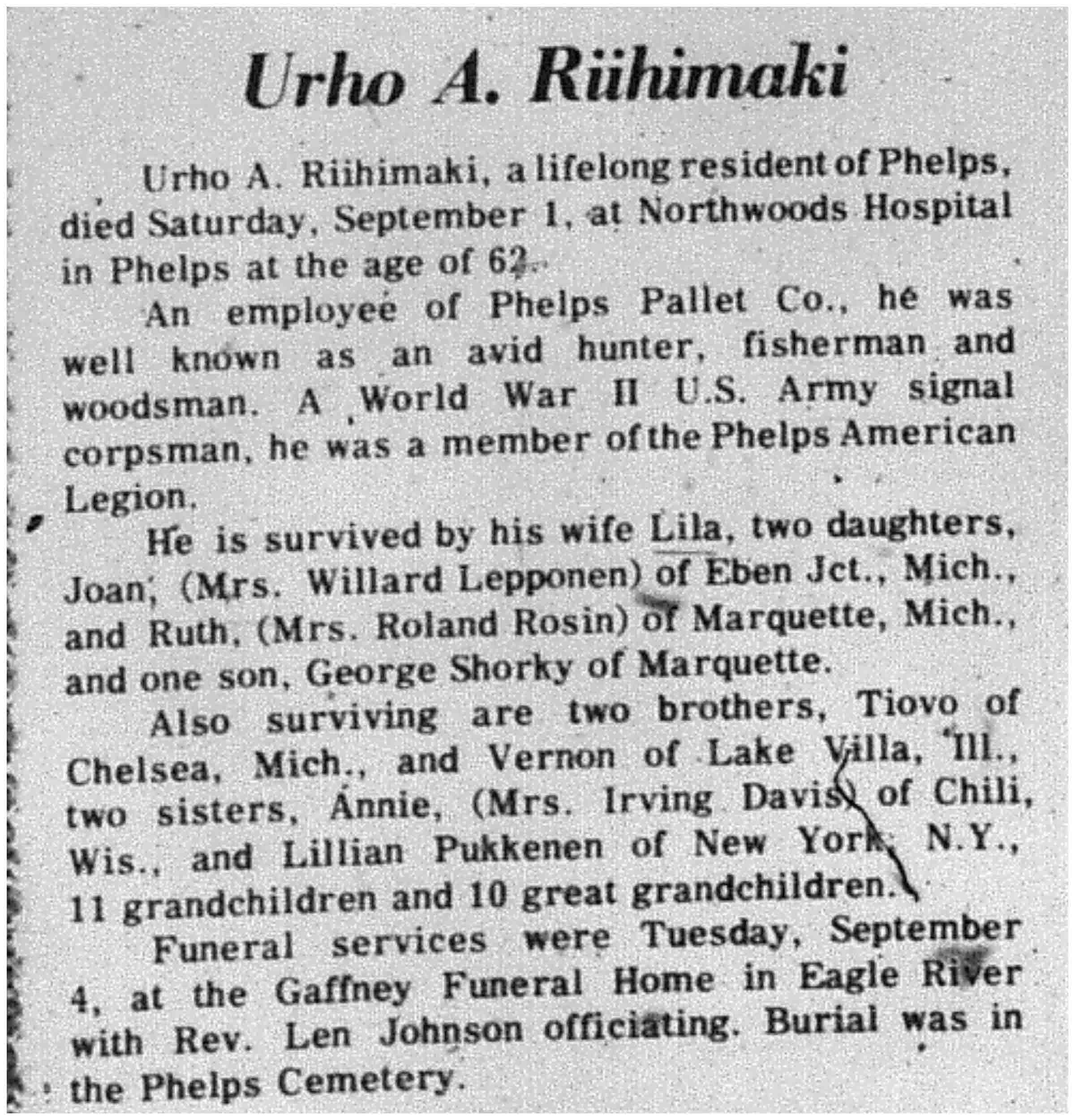 Urho A. Riihimaki

Urho A. Riihimaki, a lifelong resident of Phelps, died Saturday, September 1, at Northwoods Hospital in Phelps at the age of 62.

An employee of Phelps Pallet Co., he was well known as an avid hunter, fisherman and woodsman. A World War II U.S. Army signal corpsman, he was a member of the Phelps American Legion.

He is survived by his wife Lila, two daughters, Joan, (Mrs. Willard Lepponen) of Eben Jct., Mich., and Ruth, (Mrs. Roland Rosin) of Marquette, Mich., and one son, George Shorky of Marquette.

Also surviving are two brothers, Tiovo of Chelsea, Mich., and Vernon of Lake Villa, Ill., two sisters, Annie, (Mrs. Irving Davis) of Chili, Wis., and Lillian Pukkenen of New York, N.Y., 11 grandchildren and 10 great grandchildren.

Funeral services were Tuesday, September 4, at the Gaffney Funeral Home in Eagle River with Rev. Len Johnson officiating. Burial was in the Phelps Cemetery.